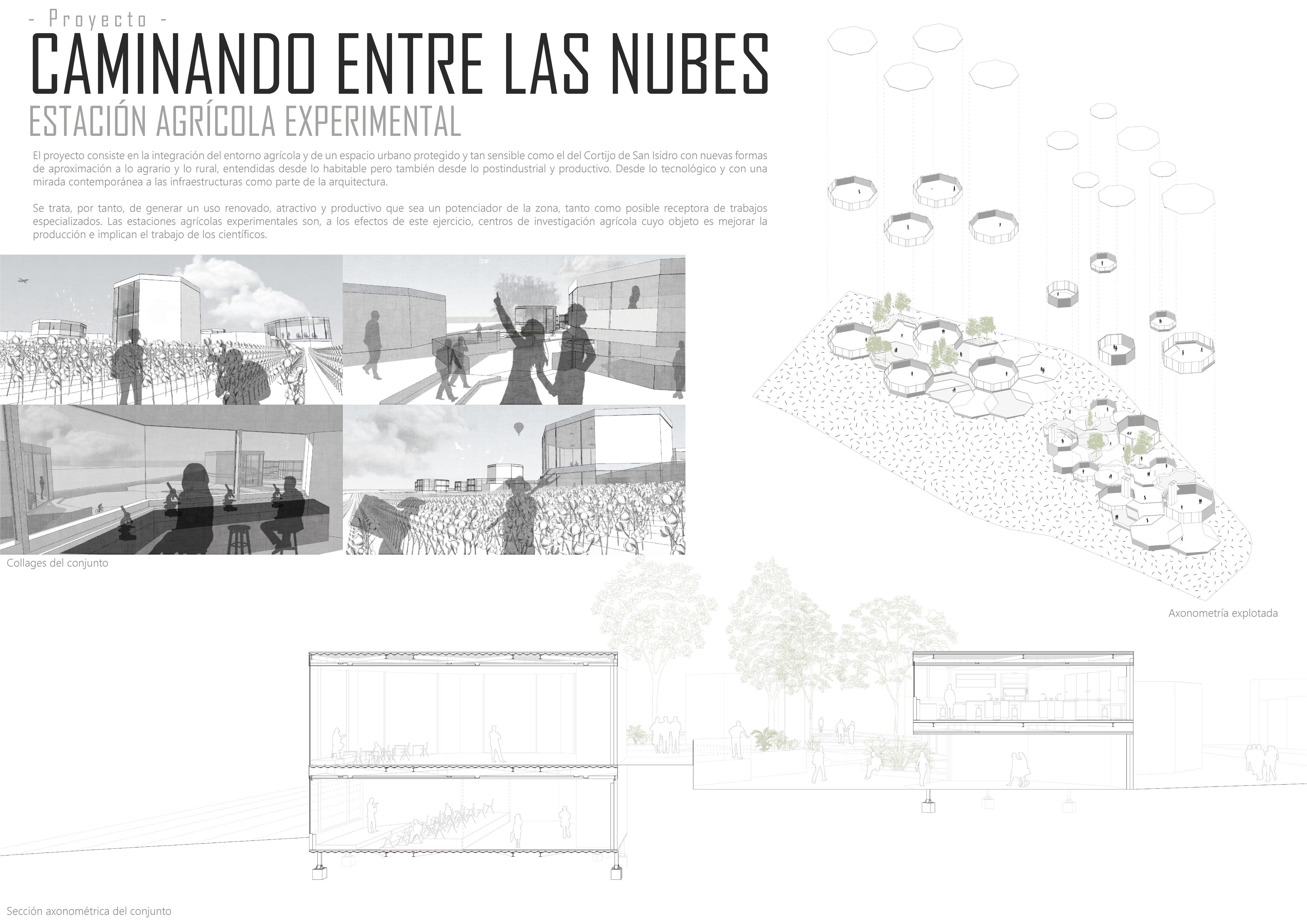 - Proyecto -

CAMINANDO ENTRE LAS NUBES

ESTACIÓN AGRÍCOLA EXPERIMENTAL

El proyecto consiste en la integración del entorno agrícola y de un espacio urbano protegido y tan sensible como el del Cortijo de San Isidro con nuevas formas de aproximación a lo agrario y lo rural, entendidas desde lo habitable pero también desde lo postindustrial y productivo. Desde lo tecnológico y con una mirada contemporánea a las infraestructuras como parte de la arquitectura.

Se trata, por tanto, de generar un uso renovado, atractivo y productivo que sea un potenciador de la zona, tanto como posible receptora de trabajos especializados. Las estaciones agrícolas experimentales son, a los efectos de este ejercicio, centros de investigación agrícola cuyo objeto es mejorar la producción e implican el trabajo de los científicos.

Collages del conjunto

Axonometría explotada

Sección axonométrica del conjunto